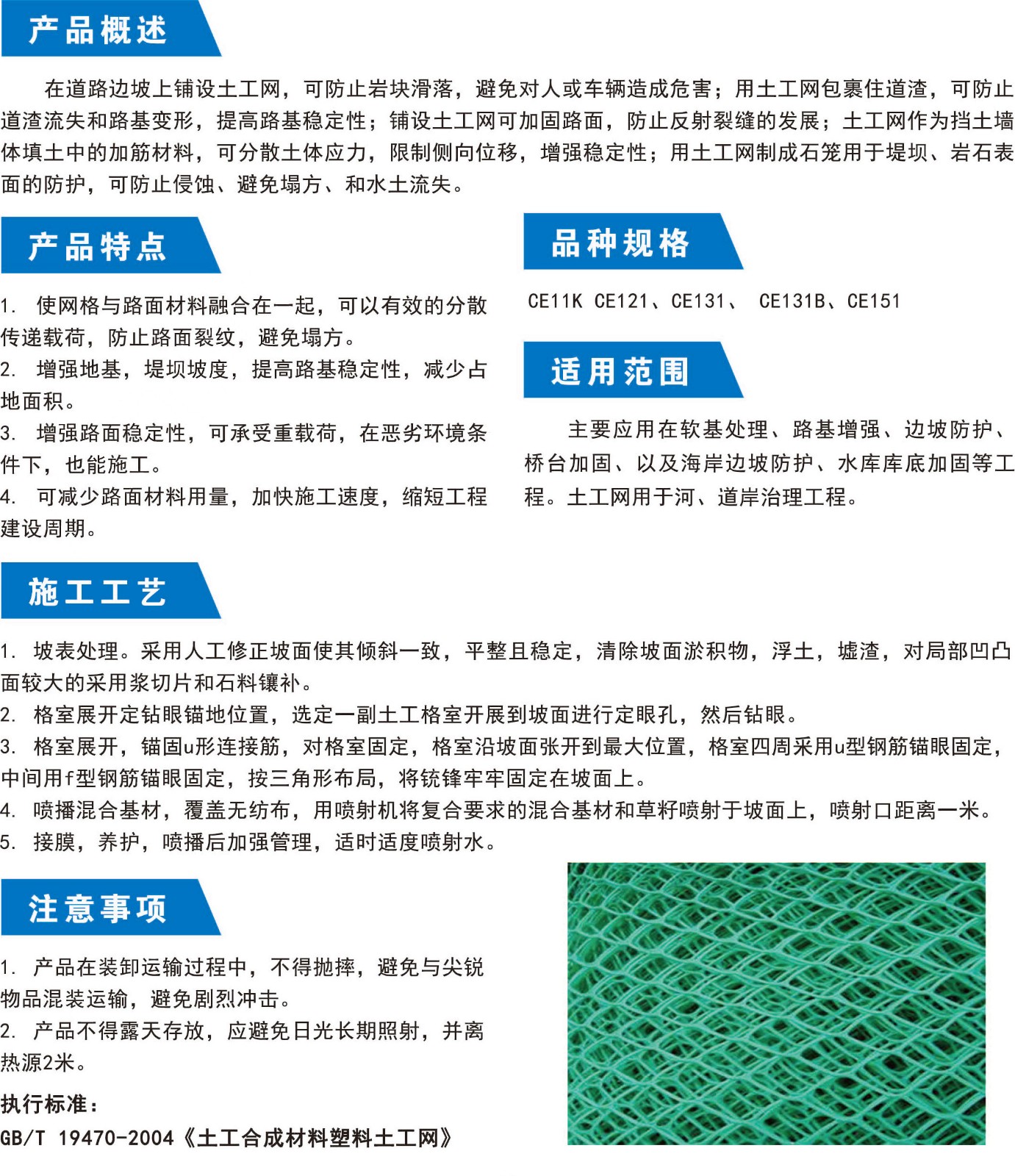 产品概述

在道路边坡上铺设土工网，可防止岩块滑落，避免对人或车辆造成危害；用土工网包裹住道渣，可防止道渣流失和路基变形，提高路基稳定性；铺设土工网可加固路面，防止反射裂缝的发展；土工网作为挡土墙体填土中的加筋材料，可分散土体应力，限制侧向位移，增强稳定性；用土工网制成石笼用于堤坝、岩石表面的防护，可防止侵蚀、避免塌方、和水土流失。

产品特点

1. 使网格与路面材料融合在一起，可以有效的分散传递载荷，防止路面裂纹，避免塌方。
2. 增强地基，堤坝坡度，提高路基稳定性，减少占地面积。
3. 增强路面稳定性，可承受重载荷，在恶劣环境条件下，也能施工。
4. 可减少路面材料用量，加快施工速度，缩短工程建设周期。

品种规格

CE11K CE121、CE131、 CE131B、CE151

适用范围

主要应用在软基处理、路基增强、边坡防护、桥台加固、以及海岸边坡防护、水库库底加固等工程。土工网用于河、道岸治理工程。

施工工艺

1. 坡表处理。采用人工修正坡面使其倾斜一致，平整且稳定，清除坡面淤积物，浮土，墟渣，对局部凹凸面较大的采用浆切片和石料镶补。
2. 格室展开定钻眼锚地位置，选定一副土工格室开展到坡面进行定眼孔，然后钻眼。
3. 格室展开，锚固u形连接筋，对格室固定，格室沿坡面张开到最大位置，格室四周采用u型钢筋锚眼固定，中间用f型钢筋锚眼固定，按三角形布局，将铳锋牢牢固定在坡面上。
4. 喷播混合基材，覆盖无纺布，用喷射机将复合要求的混合基材和草籽喷射于坡面上，喷射口距离一米。
5. 接膜，养护，喷播后加强管理，适时适度喷射水。

注意事项

1. 产品在装卸运输过程中，不得抛摔，避免与尖锐物品混装运输，避免剧烈冲击。
2. 产品不得露天存放，应避免日光长期照射，并离热源2米。

执行标准：
GB/T 19470-2004《土工合成材料塑料土工网》